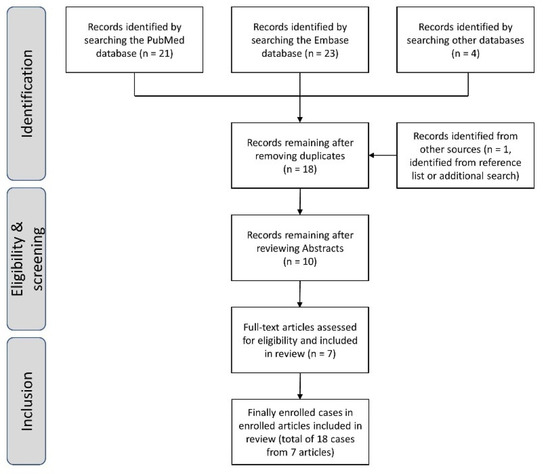 Identification

Records identified by searching the PubMed database (n = 21)

Records identified by searching the Embase database (n = 23)

Records identified by searching other databases (n = 4)

Records remaining after removing duplicates (n = 18)

Records identified from other sources (n = 1, identified from reference list or additional search)

Eligibility & screening

Records remaining after reviewing Abstracts (n = 10)

Full-text articles assessed for eligibility and included in review (n = 7)

Inclusion

Finally enrolled cases in enrolled articles included in review (total of 18 cases from 7 articles)